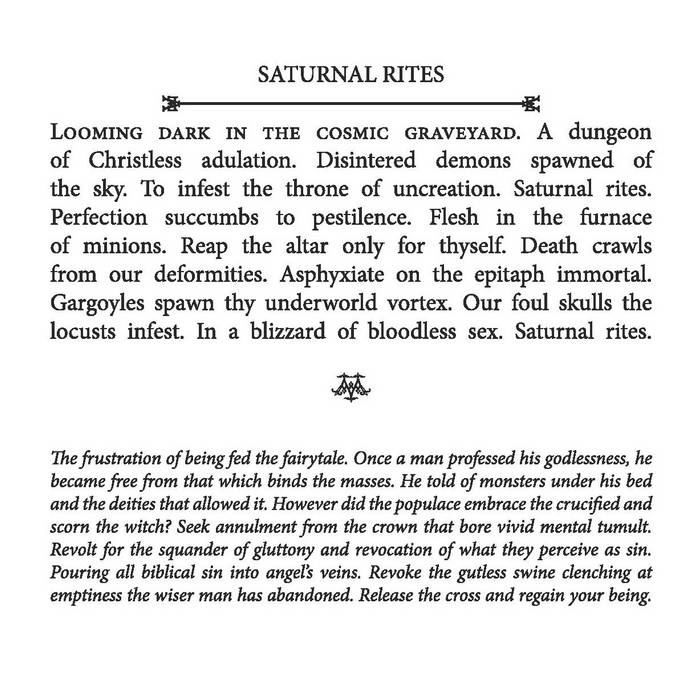 SATURNAL RITES

LOOMING DARK IN THE COSMIC GRAVEYARD. A dungeon of Christless adulation. Disintered demons spawned of the sky. To infest the throne of uncreation. Saturnal rites. Perfection succumbs to pestilence. Flesh in the furnace of minions. Reap the altar only for thyself. Death crawls from our deformities. Asphyxiate on the epitaph immortal. Gargoyles spawn thy underworld vortex. Our foul skulls the locusts infest. In a blizzard of bloodless sex. Saturnal rites.

The frustration of being fed the fairytale. Once a man professed his godlessness, he became free from that which binds the masses. He told of monsters under his bed and the deities that allowed it. However did the populace embrace the crucified and scorn the witch? Seek annulment from the crown that bore vivid mental tumult. Revolt for the squander of gluttony and revocation of what they perceive as sin. Pouring all biblical sin into angel's veins. Revoke the gutless swine clenching at emptiness the wiser man has abandoned. Release the cross and regain your being.